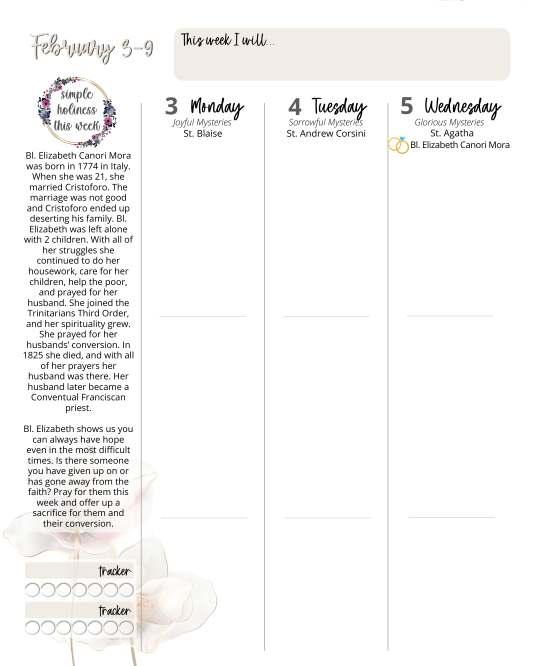 February 3-9

This week I will...

simple holiness this week

Bl. Elizabeth Canori Mora was born in 1774 in Italy. When she was 21, she married Cristoforo. The marriage was not good and Cristoforo ended up deserting his family. Bl. Elizabeth was left alone with 2 children. With all of her struggles she continued to do her housework, care for her children, help the poor, and prayed for her husband. She joined the Trinitarians Third Order, and her spirituality grew. She prayed for her husbands' conversion. In 1825 she died, and with all of her prayers her husband was there. Her husband later became a Conventual Franciscan priest.

Bl. Elizabeth shows us you can always have hope even in the most difficult times. Is there someone you have given up on or has gone away from the faith? Pray for them this week and offer up a sacrifice for them and their conversion.

tracker

tracker

3 Monday
Joyful Mysteries
St. Blaise

4 Tuesday
Sorrowful Mysteries
St. Andrew Corsini

5 Wednesday
Glorious Mysteries
St. Agatha
Bl. Elizabeth Canori Mora